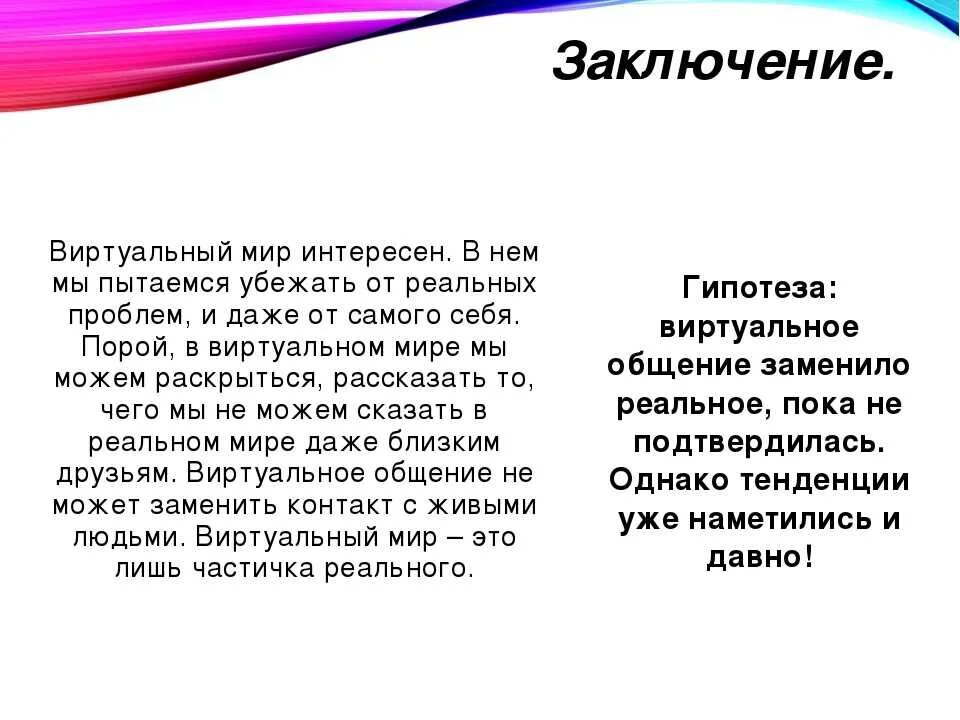 Заключение.

Виртуальный мир интересен. В нем мы пытаемся убежать от реальных проблем, и даже от самого себя. Порой, в виртуальном мире мы можем раскрыться, рассказать то, чего мы не можем сказать в реальном мире даже близким друзьям. Виртуальное общение не может заменить контакт с живыми людьми. Виртуальный мир – это лишь частичка реального.

Гипотеза: виртуальное общение заменило реальное, пока не подтвердилась. Однако тенденции уже наметились и давно!